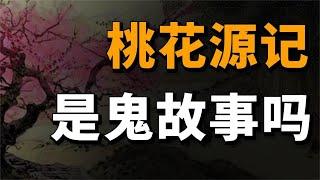 桃花源记

是鬼故事吗